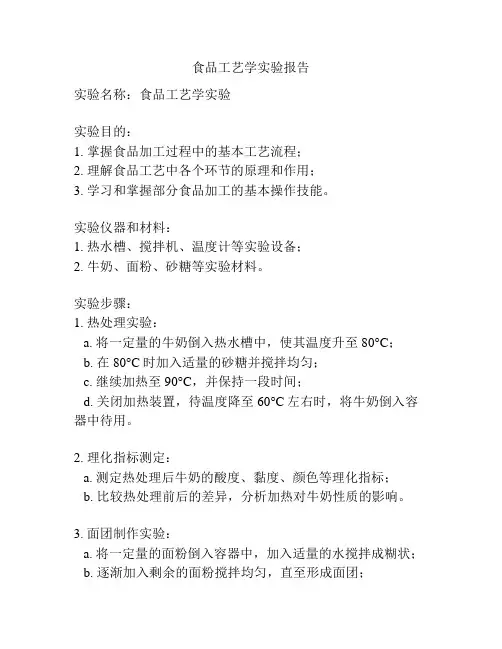 食品工艺学实验报告

实验名称：食品工艺学实验

实验目的：
1. 掌握食品加工过程中的基本工艺流程；
2. 理解食品工艺中各个环节的原理和作用；
3. 学习和掌握部分食品加工的基本操作技能。

实验仪器和材料：
1. 热水槽、搅拌机、温度计等实验设备；
2. 牛奶、面粉、砂糖等实验材料。

实验步骤：
1. 热处理实验：
a. 将一定量的牛奶倒入热水槽中，使其温度升至 80°C；
b. 在 80°C 时加入适量的砂糖并搅拌均匀；
c. 继续加热至 90°C，并保持一段时间；
d. 关闭加热装置，待温度降至 60°C 左右时，将牛奶倒入容器中待用。

2. 理化指标测定：
a. 测定热处理后牛奶的酸度、黏度、颜色等理化指标；
b. 比较热处理前后的差异，分析加热对牛奶性质的影响。

3. 面团制作实验：
a. 将一定量的面粉倒入容器中，加入适量的水搅拌成糊状；
b. 逐渐加入剩余的面粉搅拌均匀，直至形成面团；